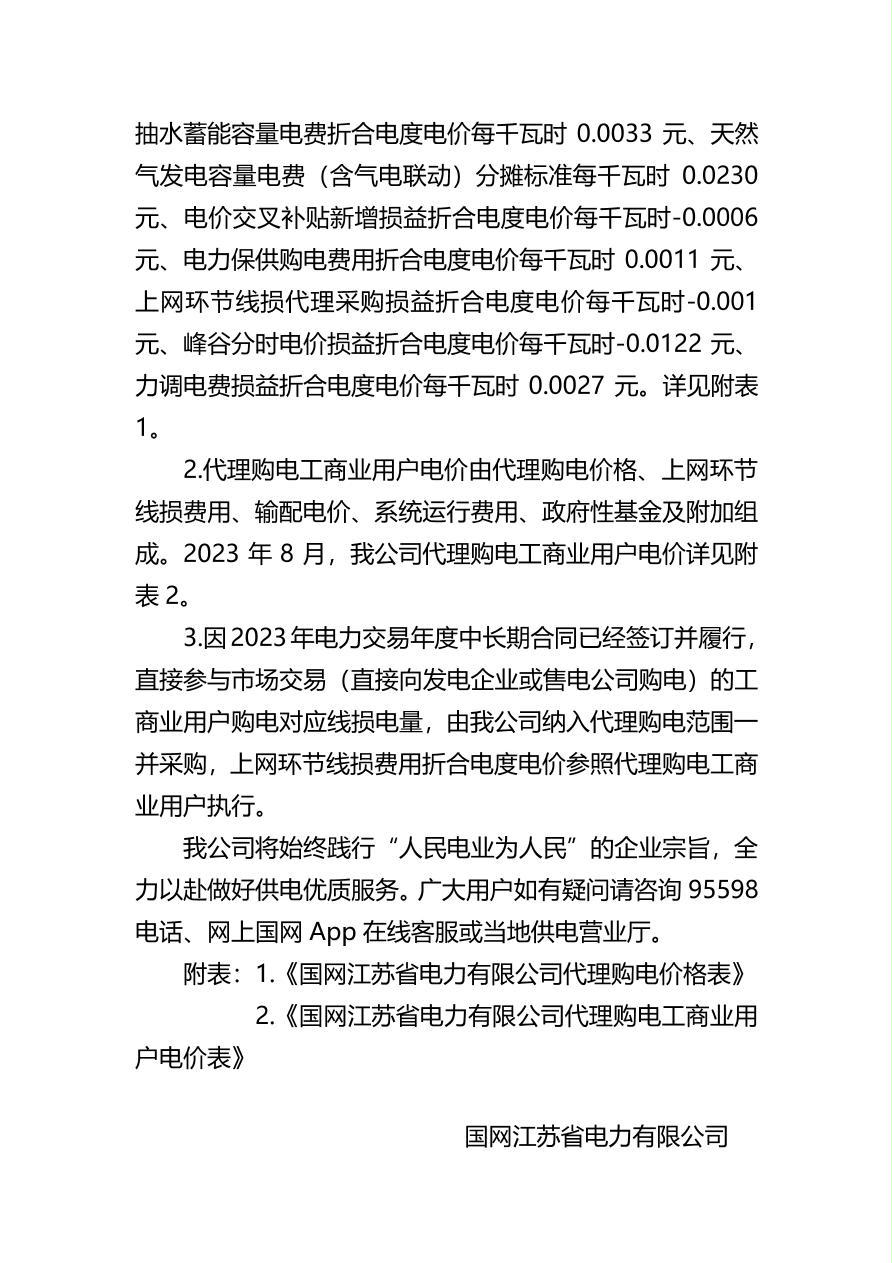 抽水蓄能容量电费折合电度电价每千瓦时 0.0033 元、天然气发电容量电费（含气电联动）分摊标准每千瓦时 0.0230 元、电价交叉补贴新增损益折合电度电价每千瓦时-0.0006 元、电力保供购电费用折合电度电价每千瓦时 0.0011 元、上网环节线损代理采购损益折合电度电价每千瓦时-0.001 元、峰谷分时电价损益折合电度电价每千瓦时-0.0122 元、力调电费损益折合电度电价每千瓦时 0.0027 元。详见附表 1。

2.代理购电工商业用户电价由代理购电价格、上网环节线损费用、输配电价、系统运行费用、政府性基金及附加组成。2023 年 8 月，我公司代理购电工商业用户电价详见附表 2。

3.因 2023 年电力交易年度中长期合同已经签订并履行，直接参与市场交易（直接向发电企业或售电公司购电）的工商业用户购电对应线损电量，由我公司纳入代理购电范围一并采购，上网环节线损费用折合电度电价参照代理购电工商业用户执行。

我公司将始终践行“人民电业为人民”的企业宗旨，全力以赴做好供电优质服务。广大用户如有疑问请咨询 95598 电话、网上国网 App 在线客服或当地供电营业厅。

附表：1.《国网江苏省电力有限公司代理购电价格表》

2.《国网江苏省电力有限公司代理购电工商业用户电价表》

国网江苏省电力有限公司